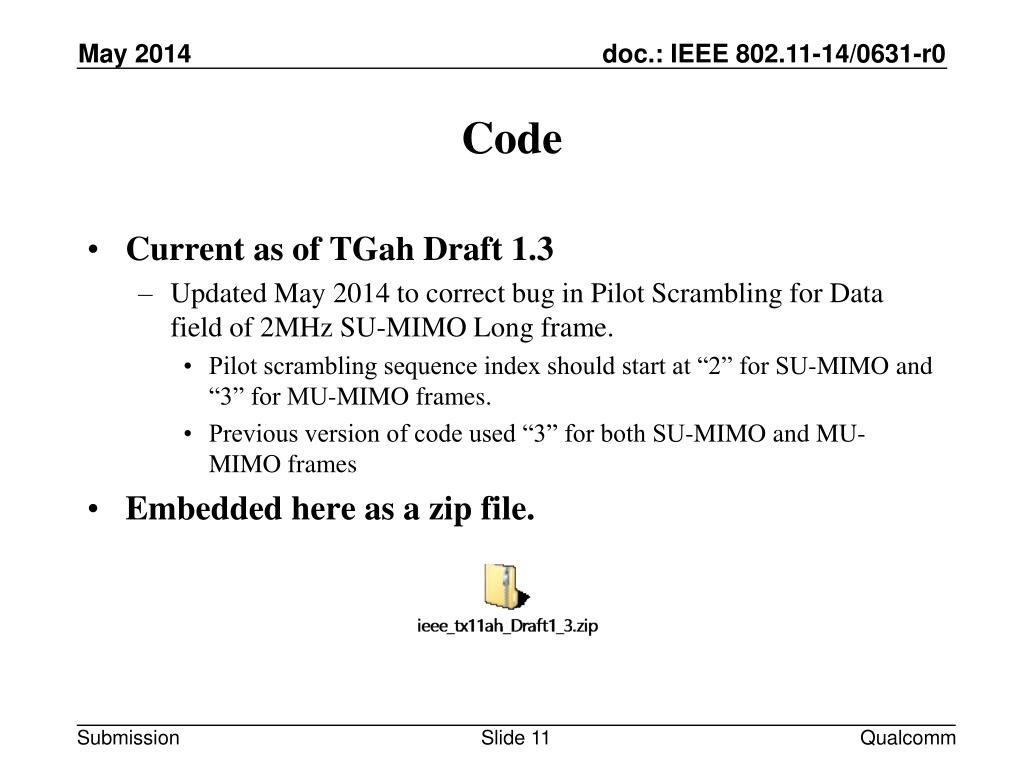 May 2014

doc.: IEEE 802.11-14/0631-r0

Code

• Current as of TGah Draft 1.3
– Updated May 2014 to correct bug in Pilot Scrambling for Data field of 2MHz SU-MIMO Long frame.
• Pilot scrambling sequence index should start at “2” for SU-MIMO and “3” for MU-MIMO frames.
• Previous version of code used “3” for both SU-MIMO and MU-MIMO frames
• Embedded here as a zip file.

ieee_tx11ah_Draft1_3.zip

Submission

Slide 11

Qualcomm